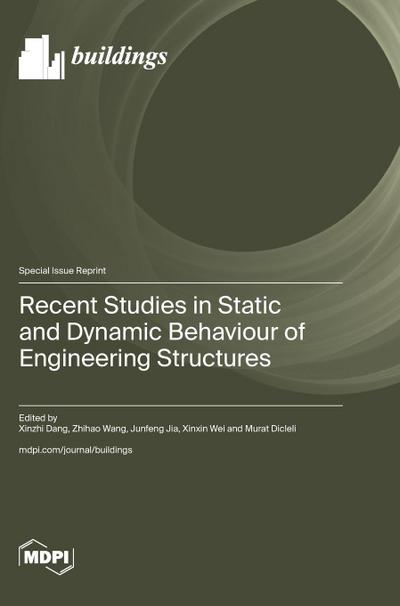 buildings

Special Issue Reprint

Recent Studies in Static and Dynamic Behaviour of Engineering Structures

Edited by
Xinzhi Dang, Zhihao Wang, Junfeng Jia, Xinxin Wei and Murat Dicleli

mdpi.com/journal/buildings

MDPI